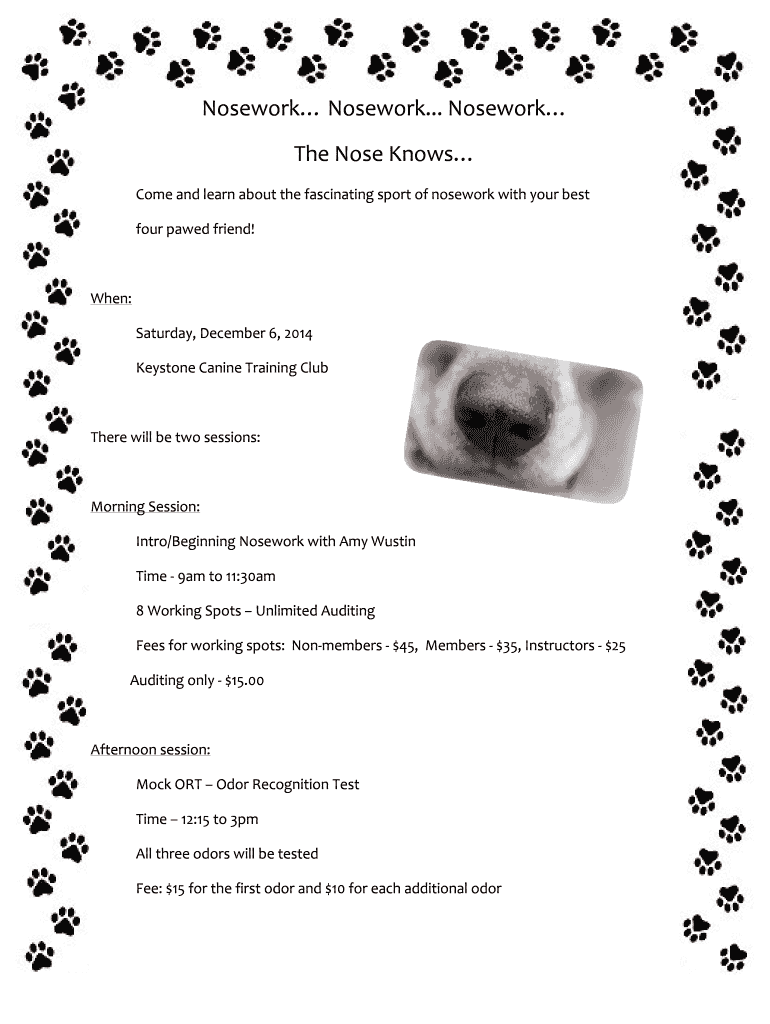 Nosework… Nosework... Nosework…

The Nose Knows…

Come and learn about the fascinating sport of nosework with your best four pawed friend!

When:

Saturday, December 6, 2014

Keystone Canine Training Club

There will be two sessions:

Morning Session:

Intro/Beginning Nosework with Amy Wustin

Time - 9am to 11:30am

8 Working Spots – Unlimited Auditing

Fees for working spots: Non-members - $45, Members - $35, Instructors - $25

Auditing only - $15.00

Afternoon session:

Mock ORT – Odor Recognition Test

Time – 12:15 to 3pm

All three odors will be tested

Fee: $15 for the first odor and $10 for each additional odor